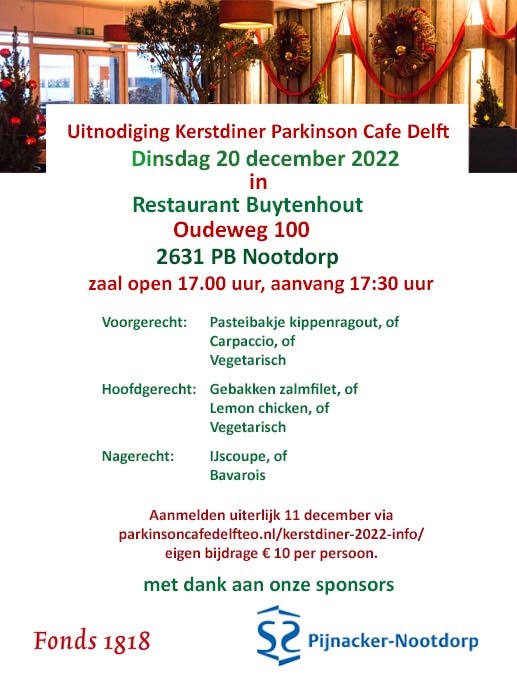 Uitnodiging Kerstdiner Parkinson Cafe Delft
Dinsdag 20 december 2022
in
Restaurant Buytenhout
Oudeweg 100
2631 PB Nootdorp
zaal open 17.00 uur, aanvang 17:30 uur

Voorgerecht: Pasteibakje kippenragout, of Carpaccio, of Vegetarisch

Hoofdgerecht: Gebakken zalmfilet, of Lemon chicken, of Vegetarisch

Nagerecht: IJscoupe, of Bavarois

Aanmelden uiterlijk 11 december via parkinsoncafedelfteo.nl/kerstdiner-2022-info/ eigen bijdrage € 10 per persoon.

met dank aan onze sponsors

Fonds 1818

Pijnacker-Nootdorp